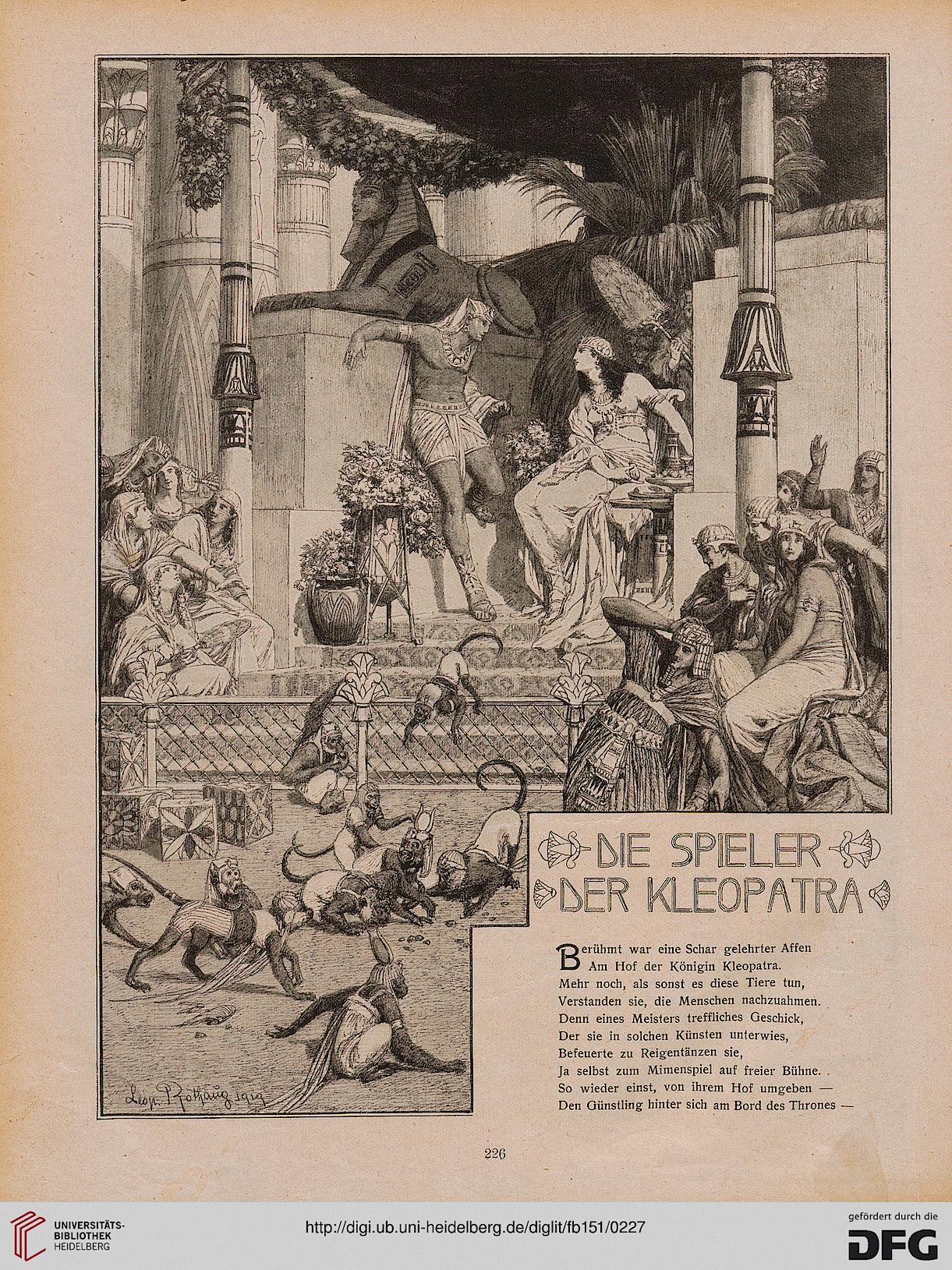 Leop. Rothaug 1919

DIE SPIELER DER KLEOPATRA

Berühmt war eine Schar gelehrter Affen
Am Hof der Königin Kleopatra.
Mehr noch, als sonst es diese Tiere tun,
Verstanden sie, die Menschen nachzuahmen.
Denn eines Meisters treffliches Geschick,
Der sie in solchen Künsten unterwies,
Befeuerte zu Reigentänzen sie,
Ja selbst zum Mimenspiel auf freier Bühne.
So wieder einst, von ihrem Hof umgeben —
Den Günstling hinter sich am Bord des Thrones —

226

UNIVERSITÄTS-BIBLIOTHEK HEIDELBERG

http://digi.ub.uni-heidelberg.de/diglit/fb151/0227

gefördert durch die
DFG